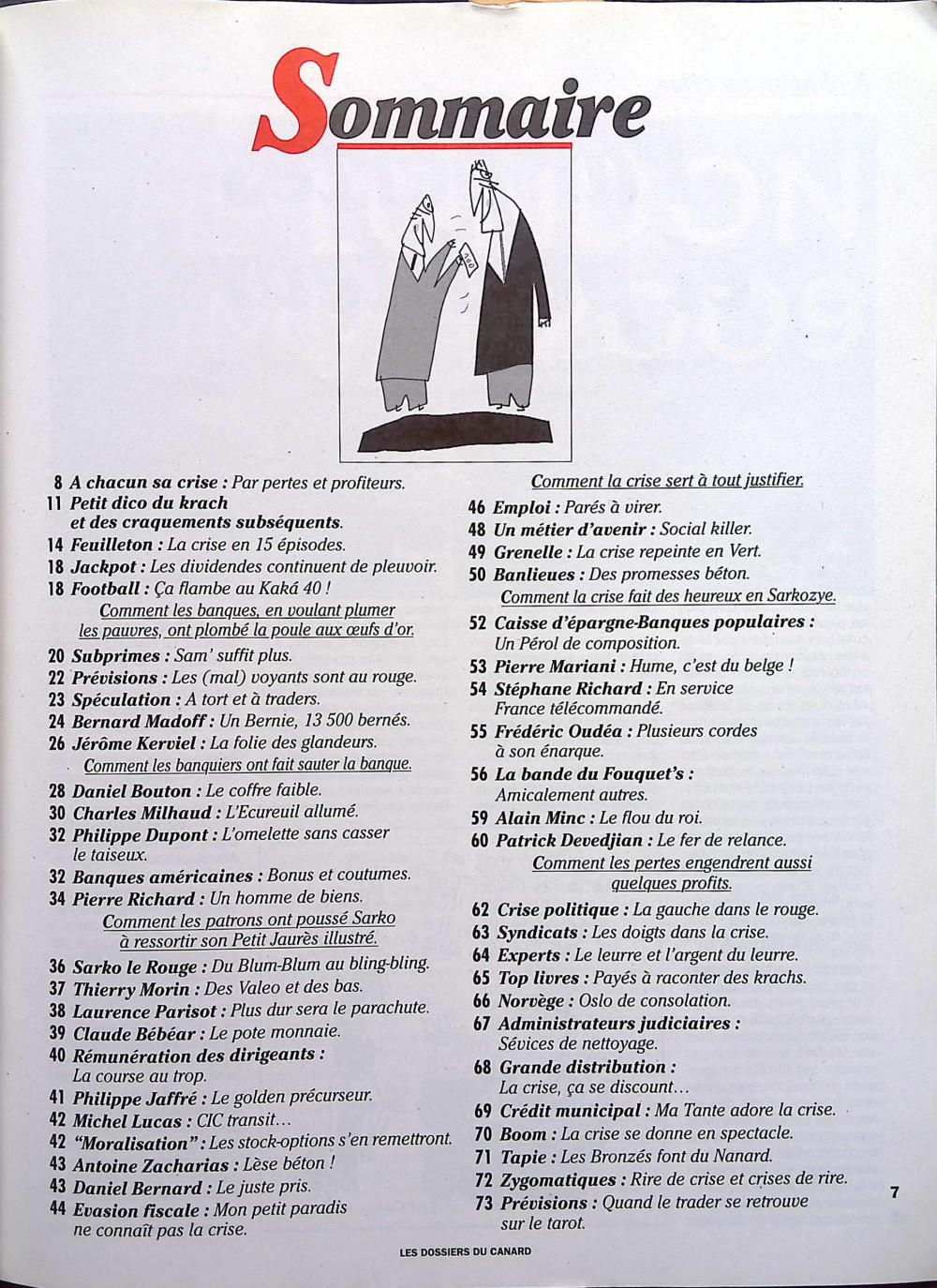 Sommaire

8 A chacun sa crise : Par pertes et profiteurs.
11 Petit dico du krach et des craquements subséquents.
14 Feuilleton : La crise en 15 épisodes.
18 Jackpot : Les dividendes continuent de pleuvoir.
18 Football : Ça flambe au Kaká 40 !

Comment les banques, en voulant plumer les pauvres, ont plombé la poule aux œufs d'or.

20 Subprimes : Sam' suffit plus.
22 Prévisions : Les (mal) voyants sont au rouge.
23 Spéculation : A tort et à traders.
24 Bernard Madoff : Un Bernie, 13 500 bernés.
26 Jérôme Kerviel : La folie des glandeurs.

Comment les banquiers ont fait sauter la banque.

28 Daniel Bouton : Le coffre faible.
30 Charles Milhaud : L'Ecureuil allumé.
32 Philippe Dupont : L'omelette sans casser le taiseux.
32 Banques américaines : Bonus et coutumes.
34 Pierre Richard : Un homme de biens.

Comment les patrons ont poussé Sarko à ressortir son Petit Jaurès illustré.

36 Sarko le Rouge : Du Blum-Blum au bling-bling.
37 Thierry Morin : Des Valeo et des bas.
38 Laurence Parisot : Plus dur sera le parachute.
39 Claude Bébéar : Le pote monnaie.
40 Rémunération des dirigeants : La course au trop.
41 Philippe Jaffré : Le golden précurseur.
42 Michel Lucas : CIC transit…
42 "Moralisation" : Les stock-options s'en remettront.
43 Antoine Zacharias : Lèse béton !
43 Daniel Bernard : Le juste pris.
44 Evasion fiscale : Mon petit paradis ne connaît pas la crise.

Comment la crise sert à tout justifier.

46 Emploi : Parés à virer.
48 Un métier d'avenir : Social killer.
49 Grenelle : La crise repeinte en Vert.
50 Banlieues : Des promesses béton.

Comment la crise fait des heureux en Sarkozye.

52 Caisse d'épargne-Banques populaires : Un Pérol de composition.
53 Pierre Mariani : Hume, c'est du belge !
54 Stéphane Richard : En service France télécommandé.
55 Frédéric Oudéa : Plusieurs cordes à son énarque.
56 La bande du Fouquet's : Amicalement autres.
59 Alain Minc : Le flou du roi.
60 Patrick Devedjian : Le fer de relance.

Comment les pertes engendrent aussi quelques profits.

62 Crise politique : La gauche dans le rouge.
63 Syndicats : Les doigts dans la crise.
64 Experts : Le leurre et l'argent du leurre.
65 Top livres : Payés à raconter des krachs.
66 Norvège : Oslo de consolation.
67 Administrateurs judiciaires : Sévices de nettoyage.
68 Grande distribution : La crise, ça se discount…
69 Crédit municipal : Ma Tante adore la crise.
70 Boom : La crise se donne en spectacle.
71 Tapie : Les Bronzés font du Nanard.
72 Zygomatiques : Rire de crise et crises de rire.
73 Prévisions : Quand le trader se retrouve sur le tarot.

7

LES DOSSIERS DU CANARD